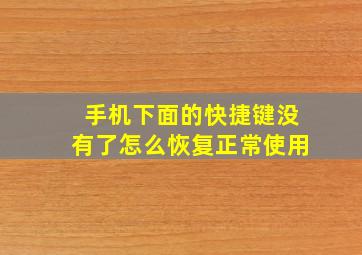 手机下面的快捷键没有了怎么恢复正常使用